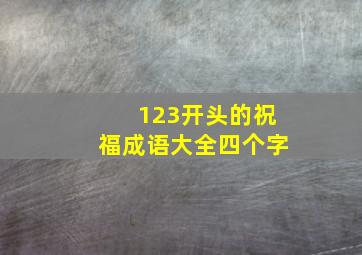 123开头的祝福成语大全四个字